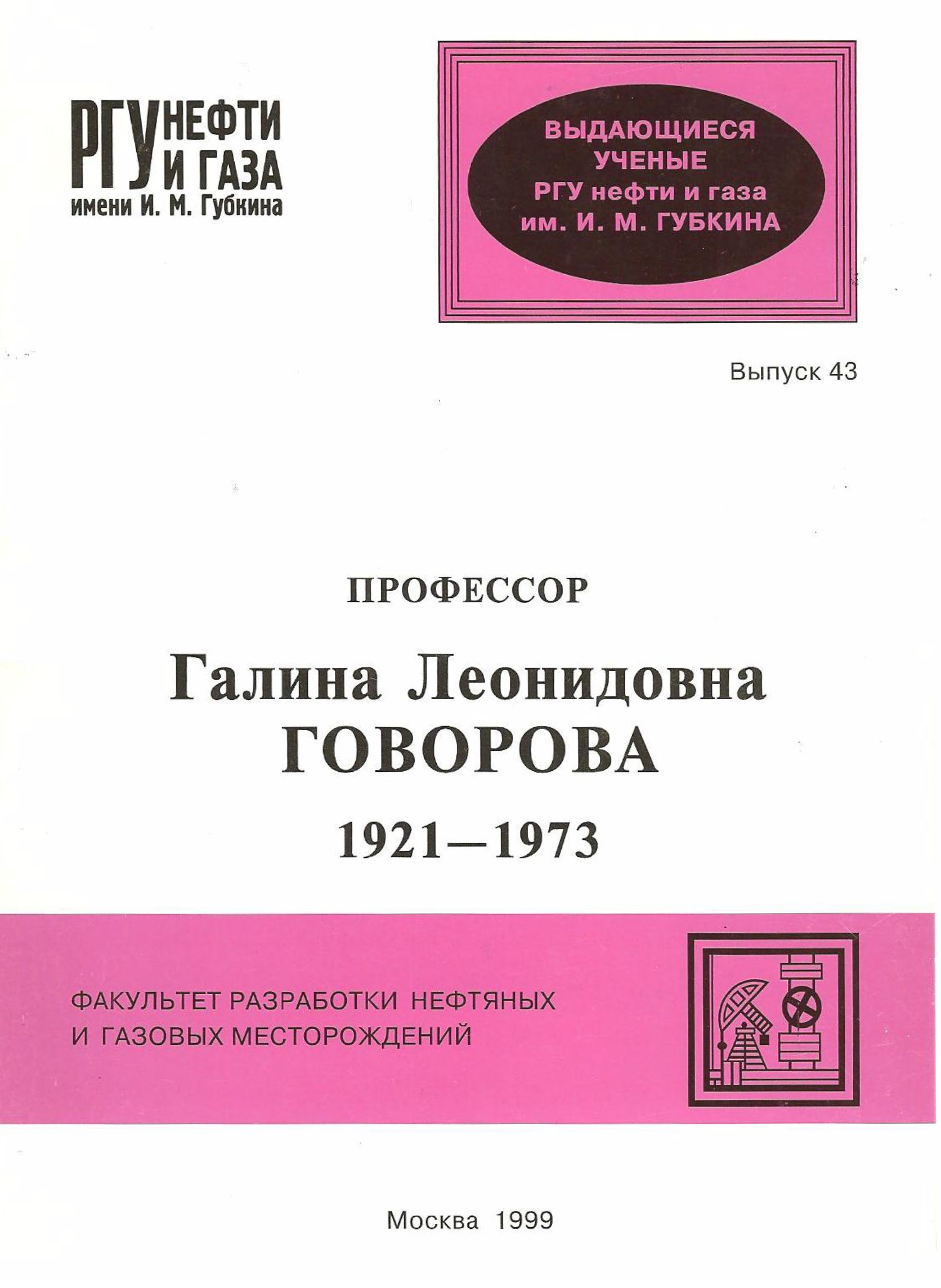 РГУ НЕФТИ И ГАЗА
имени И. М. Губкина

ВЫДАЮЩИЕСЯ
УЧЕНЫЕ
РГУ нефти и газа
им. И. М. ГУБКИНА

Выпуск 43

ПРОФЕССОР

Галина Леонидовна
ГОВОРОВА

1921—1973

ФАКУЛЬТЕТ РАЗРАБОТКИ НЕФТЯНЫХ
И ГАЗОВЫХ МЕСТОРОЖДЕНИЙ

Москва 1999